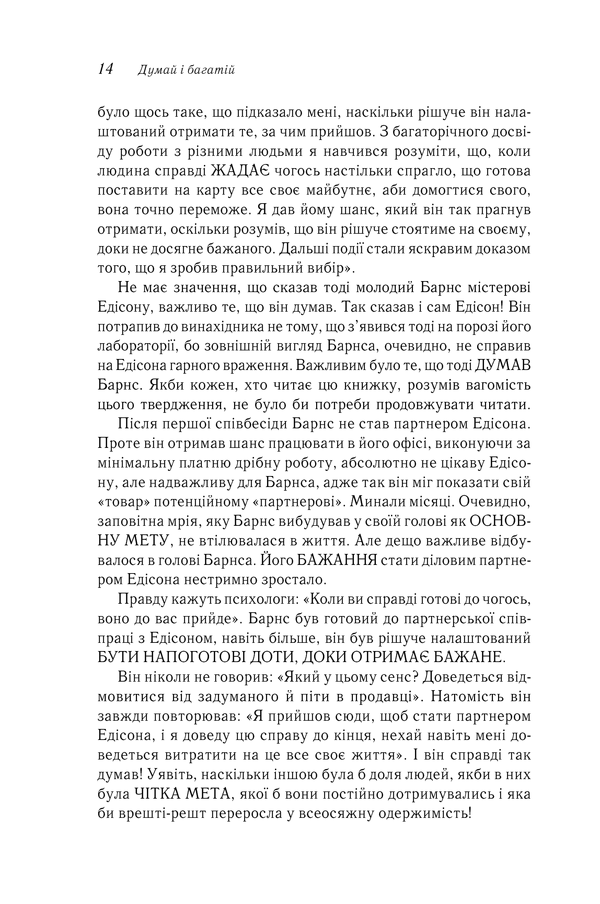 14 Думай і багатій

було щось таке, що підказало мені, наскільки рішуче він налаштований отримати те, за чим прийшов. З багаторічного досвіду роботи з різними людьми я навчився розуміти, що, коли людина справді ЖАДАЄ чогось настільки спрагло, що готова поставити на карту все своє майбутнє, аби домогтися свого, вона точно переможе. Я дав йому шанс, який він так прагнув отримати, оскільки розумів, що він рішуче стоятиме на своєму, доки не досягне бажаного. Дальші події стали яскравим доказом того, що я зробив правильний вибір».

Не має значення, що сказав тоді молодий Барнс містерові Едісону, важливо те, що він думав. Так сказав і сам Едісон! Він потрапив до винахідника не тому, що з'явився тоді на порозі його лабораторії, бо зовнішній вигляд Барнса, очевидно, не справив на Едісона гарного враження. Важливим було те, що тоді ДУМАВ Барнс. Якби кожен, хто читає цю книжку, розумів вагомість цього твердження, не було би потреби продовжувати читати.

Після першої співбесіди Барнс не став партнером Едісона. Проте він отримав шанс працювати в його офісі, виконуючи за мінімальну платню дрібну роботу, абсолютно не цікаву Едісону, але надважливу для Барнса, адже так він міг показати свій «товар» потенційному «партнерові». Минали місяці. Очевидно, заповітна мрія, яку Барнс вибудував у своїй голові як ОСНОВНУ МЕТУ, не втілювалася в життя. Але дещо важливе відбувалося в голові Барнса. Його БАЖАННЯ стати діловим партнером Едісона нестримно зростало.

Правду кажуть психологи: «Коли ви справді готові до чогось, воно до вас прийде». Барнс був готовий до партнерської співпраці з Едісоном, навіть більше, він був рішуче налаштований БУТИ НАПОГОТОВІ ДОТИ, ДОКИ ОТРИМАЄ БАЖАНЕ.

Він ніколи не говорив: «Який у цьому сенс? Доведеться відмовитися від задуманого й піти в продавці». Натомість він завжди повторював: «Я прийшов сюди, щоб стати партнером Едісона, і я доведу цю справу до кінця, нехай навіть мені доведеться витратити на це все своє життя». І він справді так думав! Уявіть, наскільки іншою була б доля людей, якби в них була ЧІТКА МЕТА, якої б вони постійно дотримувались і яка би врешті-решт переросла у всеосяжну одержимість!